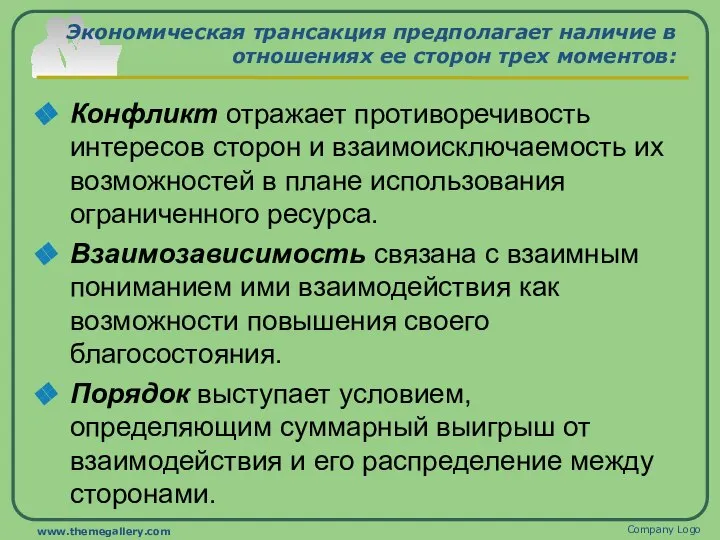 Экономическая трансакция предполагает наличие в отношениях ее сторон трех моментов:

Конфликт отражает противоречивость интересов сторон и взаимоисключаемость их возможностей в плане использования ограниченного ресурса.

Взаимозависимость связана с взаимным пониманием ими взаимодействия как возможности повышения своего благосостояния.

Порядок выступает условием, определяющим суммарный выигрыш от взаимодействия и его распределение между сторонами.

www.themegallery.com

Company Logo